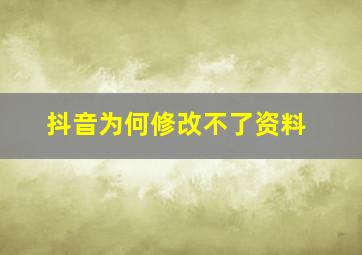 抖音为何修改不了资料